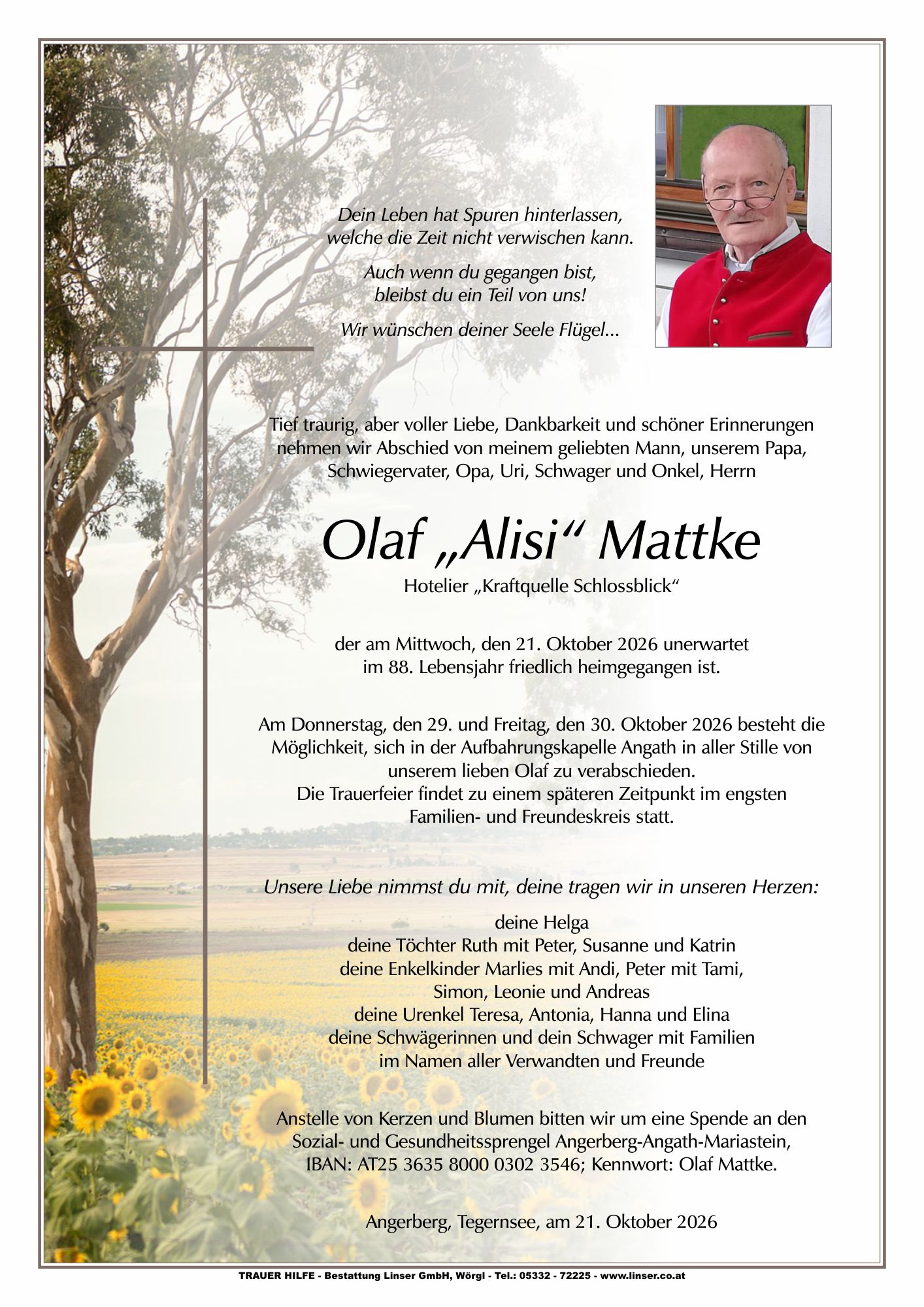 Dein Leben hat Spuren hinterlassen,
welche die Zeit nicht verwischen kann.

Auch wenn du gegangen bist,
bleibst du ein Teil von uns!

Wir wünschen deiner Seele Flügel...

Tief traurig, aber voller Liebe, Dankbarkeit und schöner Erinnerungen nehmen wir Abschied von meinem geliebten Mann, unserem Papa, Schwiegervater, Opa, Uri, Schwager und Onkel, Herrn

Olaf „Alisi“ Mattke

Hotelier „Kraftquelle Schlossblick“

der am Mittwoch, den 21. Oktober 2026 unerwartet im 88. Lebensjahr friedlich heimgegangen ist.

Am Donnerstag, den 29. und Freitag, den 30. Oktober 2026 besteht die Möglichkeit, sich in der Aufbahrungskapelle Angath in aller Stille von unserem lieben Olaf zu verabschieden.
Die Trauerfeier findet zu einem späteren Zeitpunkt im engsten Familien- und Freundeskreis statt.

Unsere Liebe nimmst du mit, deine tragen wir in unseren Herzen:

deine Helga
deine Töchter Ruth mit Peter, Susanne und Katrin
deine Enkelkinder Marlies mit Andi, Peter mit Tami,
Simon, Leonie und Andreas
deine Urenkel Teresa, Antonia, Hanna und Elina
deine Schwägerinnen und dein Schwager mit Familien
im Namen aller Verwandten und Freunde

Anstelle von Kerzen und Blumen bitten wir um eine Spende an den Sozial- und Gesundheitssprengel Angerberg-Angath-Mariastein, IBAN: AT25 3635 8000 0302 3546; Kennwort: Olaf Mattke.

Angerberg, Tegernsee, am 21. Oktober 2026

TRAUER HILFE - Bestattung Linser GmbH, Wörgl - Tel.: 05332 - 72225 - www.linser.co.at